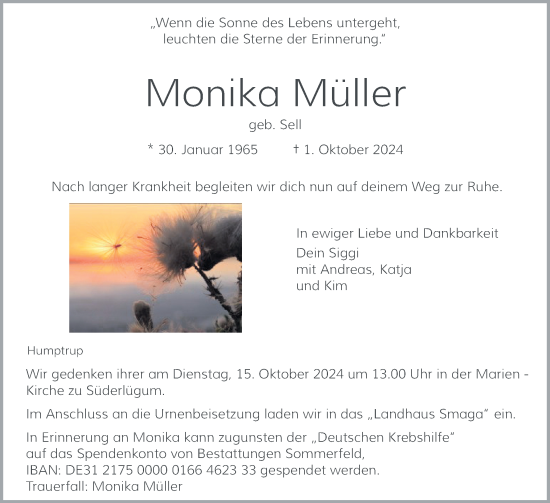 „Wenn die Sonne des Lebens untergeht, leuchten die Sterne der Erinnerung."

Monika Müller

geb. Sell

* 30. Januar 1965 † 1. Oktober 2024

Nach langer Krankheit begleiten wir dich nun auf deinem Weg zur Ruhe.

In ewiger Liebe und Dankbarkeit
Dein Siggi
mit Andreas, Katja
und Kim

Humptrup

Wir gedenken ihrer am Dienstag, 15. Oktober 2024 um 13.00 Uhr in der Marien - Kirche zu Süderlügum.

Im Anschluss an die Urnenbeisetzung laden wir in das „Landhaus Smaga" ein.

In Erinnerung an Monika kann zugunsten der „Deutschen Krebshilfe" auf das Spendenkonto von Bestattungen Sommerfeld,
IBAN: DE31 2175 0000 0166 4623 33 gespendet werden.
Trauerfall: Monika Müller